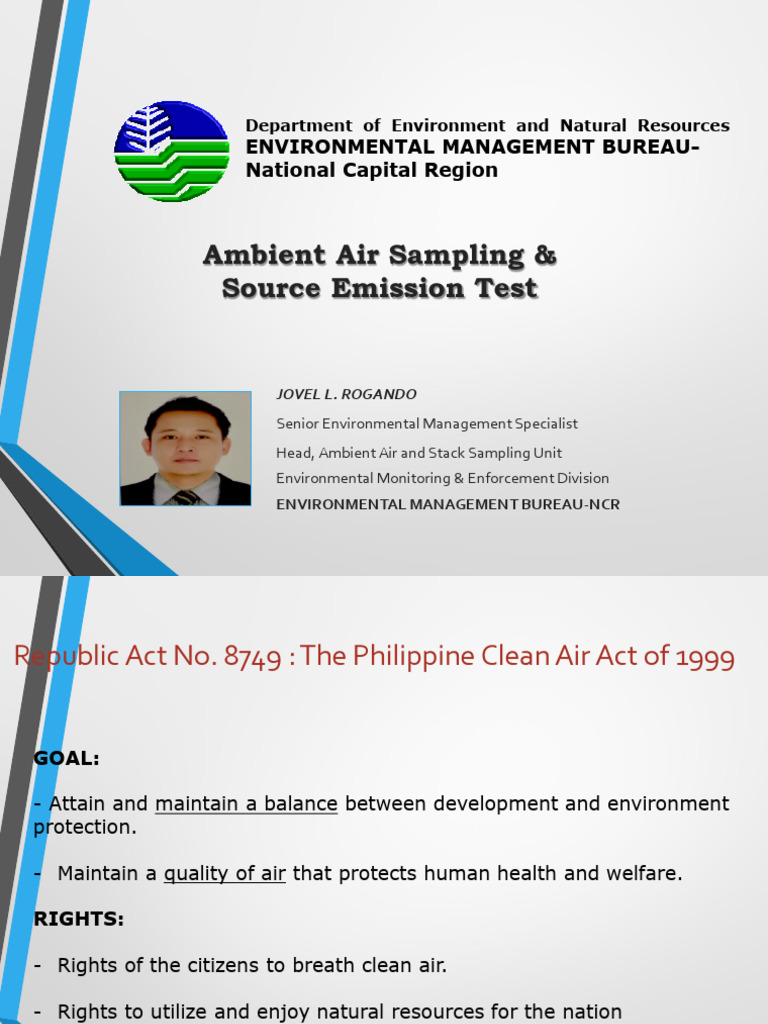 Department of Environment and Natural Resources
ENVIRONMENTAL MANAGEMENT BUREAU-
National Capital Region

Ambient Air Sampling &
Source Emission Test

JOVEL L. ROGANDO
Senior Environmental Management Specialist
Head, Ambient Air and Stack Sampling Unit
Environmental Monitoring & Enforcement Division
ENVIRONMENTAL MANAGEMENT BUREAU-NCR

Republic Act No. 8749 : The Philippine Clean Air Act of 1999

GOAL:

- Attain and maintain a balance between development and environment protection.

- Maintain a quality of air that protects human health and welfare.

RIGHTS:

- Rights of the citizens to breath clean air.

- Rights to utilize and enjoy natural resources for the nation